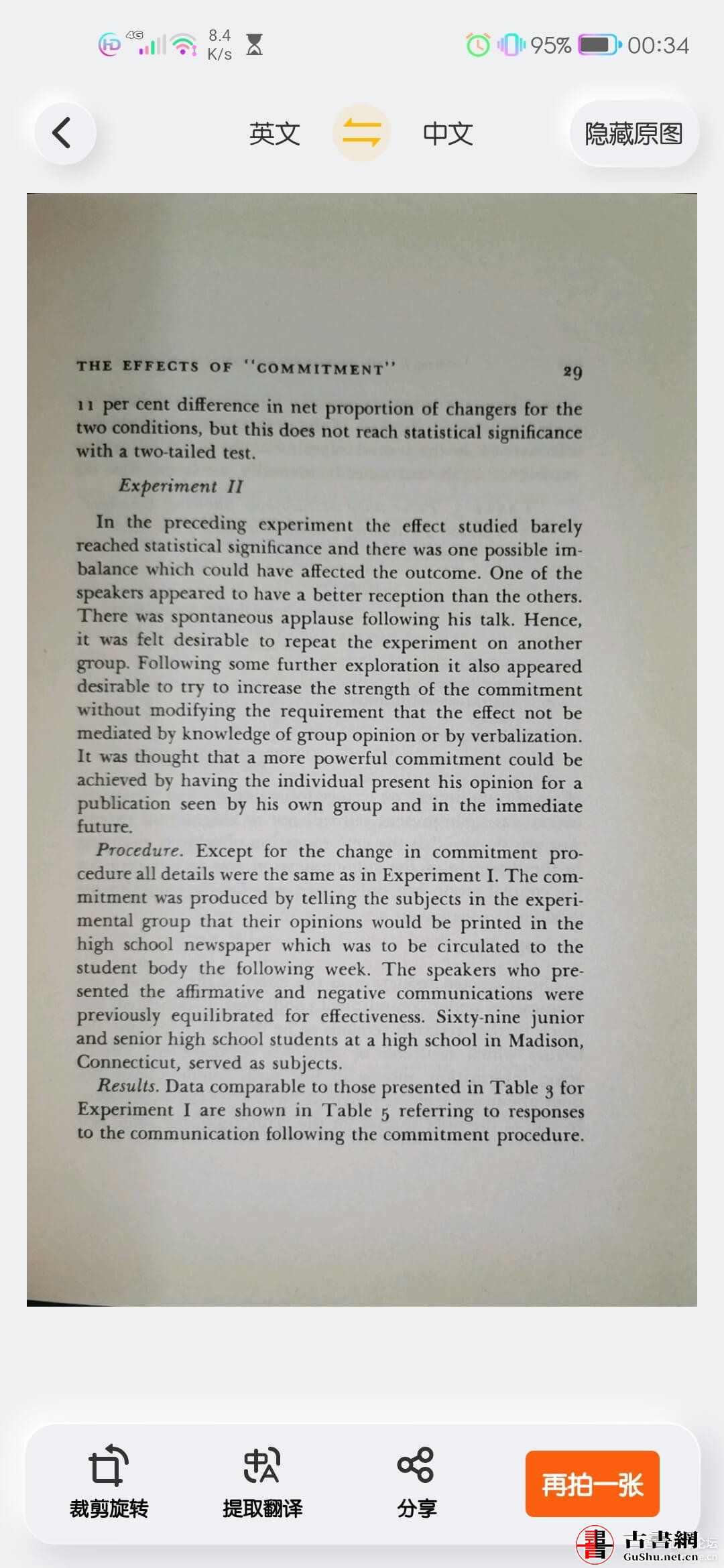 HD 4G 8.4 K/s 95% 00:34

英文 中文 隐藏原图

THE EFFECTS OF "COMMITMENT" 29

11 per cent difference in net proportion of changers for the two conditions, but this does not reach statistical significance with a two-tailed test.

Experiment II

In the preceding experiment the effect studied barely reached statistical significance and there was one possible imbalance which could have affected the outcome. One of the speakers appeared to have a better reception than the others. There was spontaneous applause following his talk. Hence, it was felt desirable to repeat the experiment on another group. Following some further exploration it also appeared desirable to try to increase the strength of the commitment without modifying the requirement that the effect not be mediated by knowledge of group opinion or by verbalization. It was thought that a more powerful commitment could be achieved by having the individual present his opinion for a publication seen by his own group and in the immediate future.

Procedure. Except for the change in commitment procedure all details were the same as in Experiment I. The commitment was produced by telling the subjects in the experimental group that their opinions would be printed in the high school newspaper which was to be circulated to the student body the following week. The speakers who presented the affirmative and negative communications were previously equilibrated for effectiveness. Sixty-nine junior and senior high school students at a high school in Madison, Connecticut, served as subjects.

Results. Data comparable to those presented in Table 3 for Experiment I are shown in Table 5 referring to responses to the communication following the commitment procedure.

裁剪旋转 提取翻译 分享 再拍一张

古書網 GuShu.net.cn